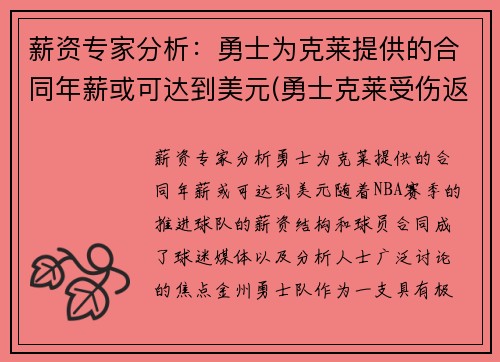 薪资专家分析：勇士为克莱提供的合同年薪或可达到美元(勇士克莱受伤返

薪资专家分析勇士为克莱提供的合同年薪或可达到美元随着NBA赛季的推进球队的薪资结构和球员合同成了球迷媒体以及分析人士广泛讨论的焦点金州勇士队作为一支具有极